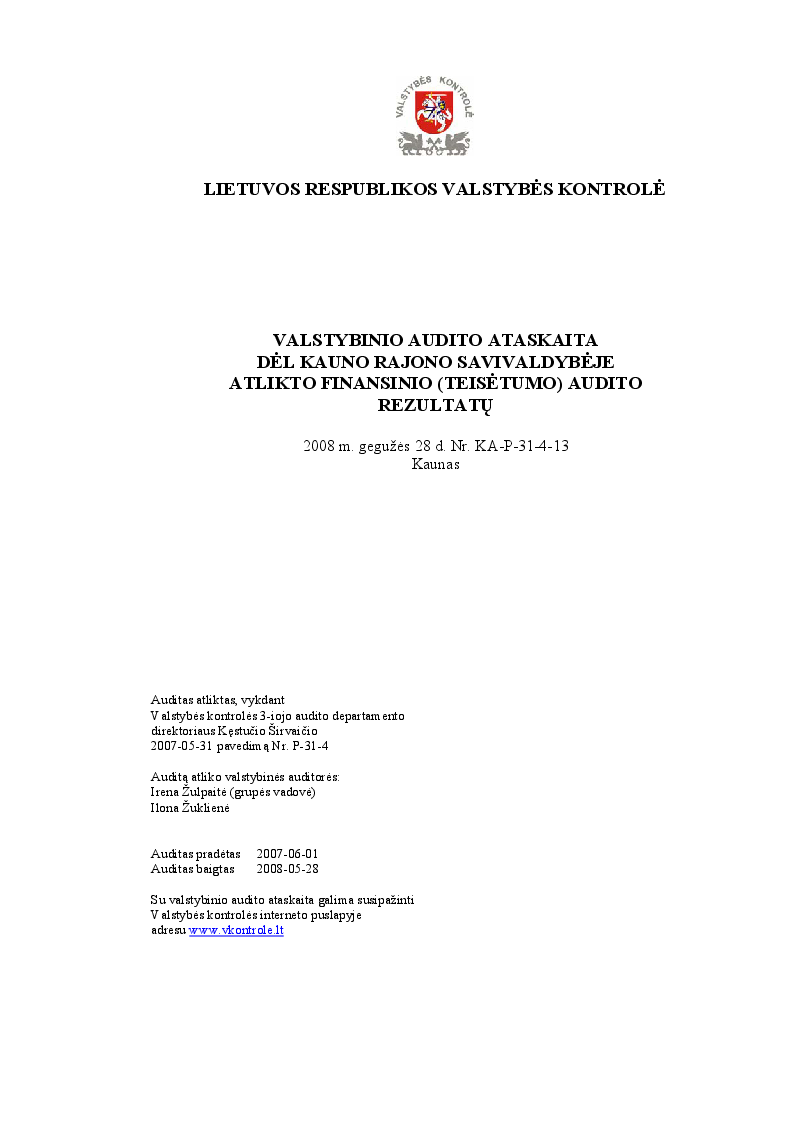 VALSTYBĖS KONTROLĖ

LIETUVOS RESPUBLIKOS VALSTYBĖS KONTROLĖ

VALSTYBINIO AUDITO ATASKAITA
DĖL KAUNO RAJONO SAVIVALDYBĖJE
ATLIKTO FINANSINIO (TEISĖTUMO) AUDITO
REZULTATŲ

2008 m. gegužės 28 d. Nr. KA-P-31-4-13
Kaunas

Auditas atliktas, vykdant
Valstybės kontrolės 3-iojo audito departamento
direktoriaus Kęstučio Širvaičio
2007-05-31 pavedimą Nr. P-31-4

Auditą atliko valstybinės auditorės:
Irena Žulpaitė (grupės vadovė)
Ilona Žuklienė

Auditas pradėtas 2007-06-01
Auditas baigtas 2008-05-28

Su valstybinio audito ataskaita galima susipažinti
Valstybės kontrolės interneto puslapyje
adresu www.vkontrole.lt